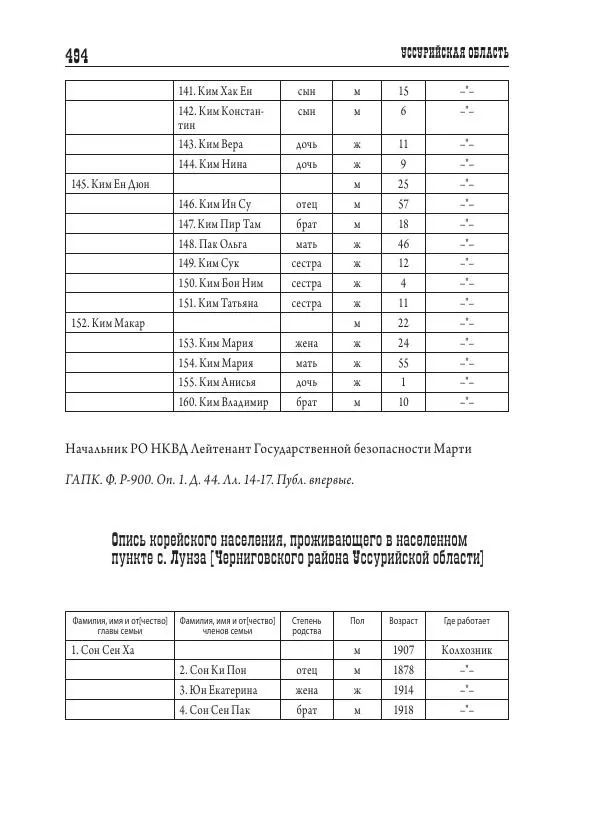 494 УССУРИЙСКАЯ ОБЛАСТЬ

| | | | | | |
|---|---|---|---|---|---|
| | 141. Ким Хак Ен | сын | м | 15 | –"– |
| | 142. Ким Константин | сын | м | 6 | –"– |
| | 143. Ким Вера | дочь | ж | 11 | –"– |
| | 144. Ким Нина | дочь | ж | 9 | –"– |
| 145. Ким Ен Дюн | | | м | 25 | –"– |
| | 146. Ким Ин Су | отец | м | 57 | –"– |
| | 147. Ким Пир Там | брат | м | 18 | –"– |
| | 148. Пак Ольга | мать | ж | 46 | –"– |
| | 149. Ким Сук | сестра | ж | 12 | –"– |
| | 150. Ким Бон Ним | сестра | ж | 4 | –"– |
| | 151. Ким Татьяна | сестра | ж | 11 | –"– |
| 152. Ким Макар | | | м | 22 | –"– |
| | 153. Ким Мария | жена | ж | 24 | –"– |
| | 154. Ким Мария | мать | ж | 55 | –"– |
| | 155. Ким Анисья | дочь | ж | 1 | –"– |
| | 160. Ким Владимир | брат | м | 10 | –"– |

Начальник РО НКВД Лейтенант Государственной безопасности Марти

ГАПК. Ф. Р-900. Оп. 1. Д. 44. Лл. 14-17. Публ. впервые.

Опись корейского населения, проживающего в населенном пункте с. Лунза [Черниговского района Уссурийской области]

| Фамилия, имя и от[чество] главы семьи | Фамилия, имя и от[чество] членов семьи | Степень родства | Пол | Возраст | Где работает |
|---|---|---|---|---|---|
| 1. Сон Сен Ха | | | м | 1907 | Колхозник |
| | 2. Сон Ки Пон | отец | м | 1878 | –"– |
| | 3. Юн Екатерина | жена | ж | 1914 | –"– |
| | 4. Сон Сен Пак | брат | м | 1918 | –"– |